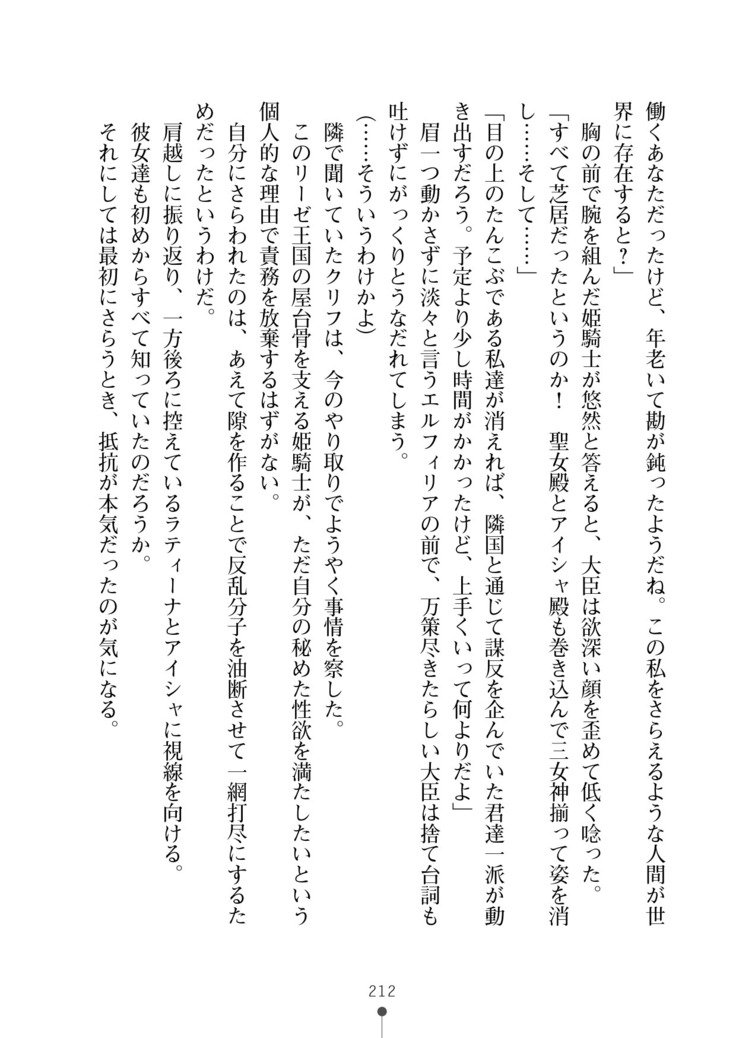 働くあなただったけど、年老いて勘が鈍ったようだね。この私をさらえるような人間が世界に存在すると？」

胸の前で腕を組んだ姫騎士が悠然と答えると、大臣は欲深い顔を歪めて低く唸った。

「すべて芝居だったというのか！　聖女殿とアイシャ殿も巻き込んで三女神揃って姿を消し……そして……」

「目の上のたんこぶである私達が消えれば、隣国と通じて謀反を企んでいた君達一派が動き出すだろう。予定より少し時間がかかったけど、上手くいって何よりだよ」

眉一つ動かさずに淡々と言うエルフィリアの前で、万策尽きたらしい大臣は捨て台詞も吐けずにがっくりとうなだれてしまう。

（……そういうわけかよ）

隣で聞いていたクリフは、今のやり取りでようやく事情を察した。

このリーゼ王国の屋台骨を支える姫騎士が、ただ自分の秘めた性欲を満たしたいという個人的な理由で責務を放棄するはずがない。

自分にさらわれたのは、あえて隙を作ることで反乱分子を油断させて一網打尽にするためだったというわけだ。

肩越しに振り返り、一方後ろに控えているラティーナとアイシャに視線を向ける。

彼女達も初めからすべて知っていたのだろうか。

それにしては最初にさらうとき、抵抗が本気だったのが気になる。

212